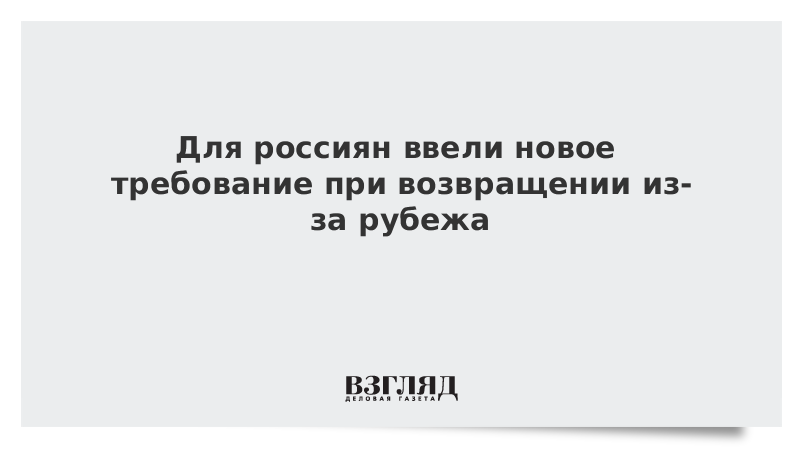 Для россиян ввели новое требование при возвращении из-за рубежа

ВЗГЛЯД
ДЕЛОВАЯ ГАЗЕТА